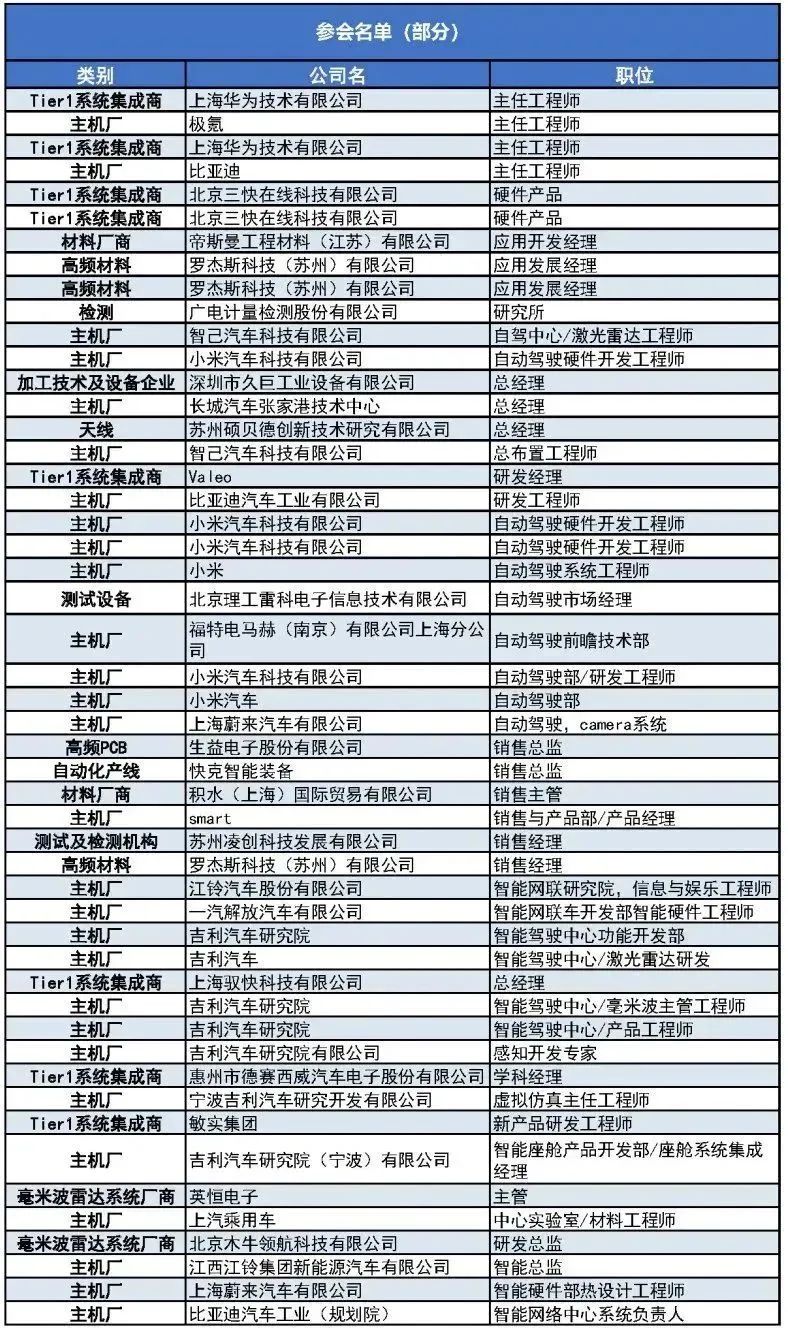 参会名单（部分）

| 类别 | 公司名 | 职位 |
|---|---|---|
| Tier1系统集成商 | 上海华为技术有限公司 | 主任工程师 |
| 主机厂 | 极氪 | 主任工程师 |
| Tier1系统集成商 | 上海华为技术有限公司 | 主任工程师 |
| 主机厂 | 比亚迪 | 主任工程师 |
| Tier1系统集成商 | 北京三快在线科技有限公司 | 硬件产品 |
| Tier1系统集成商 | 北京三快在线科技有限公司 | 硬件产品 |
| 材料厂商 | 帝斯曼工程材料（江苏）有限公司 | 应用开发经理 |
| 高频材料 | 罗杰斯科技（苏州）有限公司 | 应用发展经理 |
| 高频材料 | 罗杰斯科技（苏州）有限公司 | 应用发展经理 |
| 检测 | 广电计量检测股份有限公司 | 研究所 |
| 主机厂 | 智己汽车科技有限公司 | 自驾中心/激光雷达工程师 |
| 主机厂 | 小米汽车科技有限公司 | 自动驾驶硬件开发工程师 |
| 加工技术及设备企业 | 深圳市久巨工业设备有限公司 | 总经理 |
| 主机厂 | 长城汽车张家港技术中心 | 总经理 |
| 天线 | 苏州硕贝德创新技术研究有限公司 | 总经理 |
| 主机厂 | 智己汽车科技有限公司 | 总布置工程师 |
| Tier1系统集成商 | Valeo | 研发经理 |
| 主机厂 | 比亚迪汽车工业有限公司 | 研发工程师 |
| 主机厂 | 小米汽车科技有限公司 | 自动驾驶硬件开发工程师 |
| 主机厂 | 小米汽车科技有限公司 | 自动驾驶硬件开发工程师 |
| 主机厂 | 小米 | 自动驾驶系统工程师 |
| 测试设备 | 北京理工雷科电子信息技术有限公司 | 自动驾驶市场经理 |
| 主机厂 | 福特电马赫（南京）有限公司上海分公司 | 自动驾驶前瞻技术部 |
| 主机厂 | 小米汽车科技有限公司 | 自动驾驶部/研发工程师 |
| 主机厂 | 小米汽车 | 自动驾驶部 |
| 主机厂 | 上海蔚来汽车有限公司 | 自动驾驶，camera系统 |
| 高频PCB | 生益电子股份有限公司 | 销售总监 |
| 自动化产线 | 快克智能装备 | 销售总监 |
| 材料厂商 | 积水（上海）国际贸易有限公司 | 销售主管 |
| 主机厂 | smart | 销售与产品部/产品经理 |
| 测试及检测机构 | 苏州凌创科技发展有限公司 | 销售经理 |
| 高频材料 | 罗杰斯科技（苏州）有限公司 | 销售经理 |
| 主机厂 | 江铃汽车股份有限公司 | 智能网联研究院，信息与娱乐工程师 |
| 主机厂 | 一汽解放汽车有限公司 | 智能网联车开发部智能硬件工程师 |
| 主机厂 | 吉利汽车研究院 | 智能驾驶中心功能开发部 |
| 主机厂 | 吉利汽车 | 智能驾驶中心/激光雷达研发 |
| Tier1系统集成商 | 上海驭快科技有限公司 | 总经理 |
| 主机厂 | 吉利汽车研究院 | 智能驾驶中心/毫米波主管工程师 |
| 主机厂 | 吉利汽车研究院 | 智能驾驶中心/产品工程师 |
| 主机厂 | 吉利汽车研究院有限公司 | 感知开发专家 |
| Tier1系统集成商 | 惠州市德赛西威汽车电子股份有限公司 | 学科经理 |
| 主机厂 | 宁波吉利汽车研究开发有限公司 | 虚拟仿真主任工程师 |
| Tier1系统集成商 | 敏实集团 | 新产品研发工程师 |
| 主机厂 | 吉利汽车研究院（宁波）有限公司 | 智能座舱产品开发部/座舱系统集成经理 |
| 毫米波雷达系统厂商 | 英恒电子 | 主管 |
| 主机厂 | 上汽乘用车 | 中心实验室/材料工程师 |
| 毫米波雷达系统厂商 | 北京木牛领航科技有限公司 | 研发总监 |
| 主机厂 | 江西江铃集团新能源汽车有限公司 | 智能总监 |
| 主机厂 | 上海蔚来汽车有限公司 | 智能硬件部热设计工程师 |
| 主机厂 | 比亚迪汽车工业（规划院） | 智能网络中心系统负责人 |